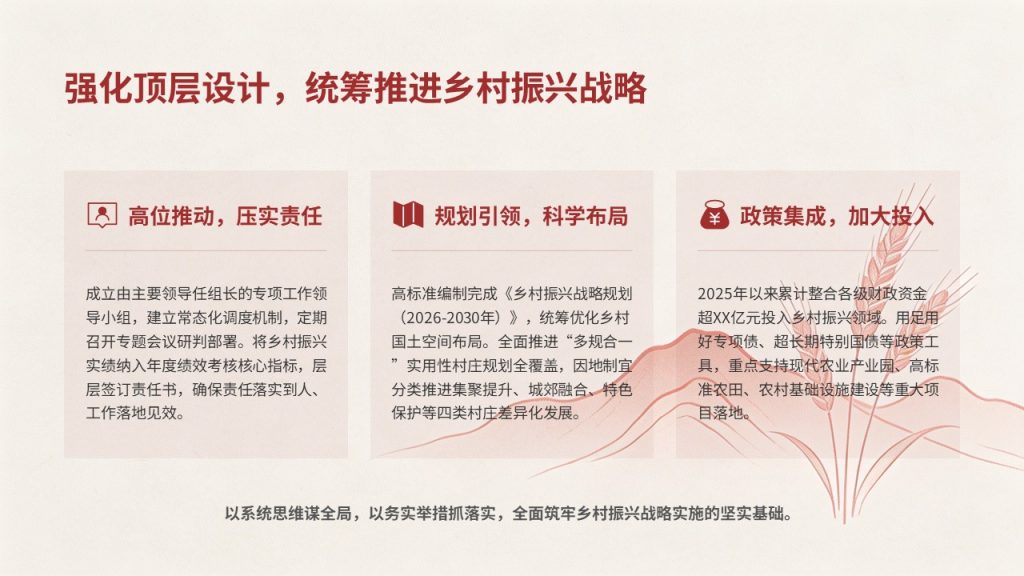 强化顶层设计，统筹推进乡村振兴战略

高位推动，压实责任

成立由主要领导任组长的专项工作领导小组，建立常态化调度机制，定期召开专题会议研判部署。将乡村振兴实绩纳入年度绩效考核核心指标，层层签订责任书，确保责任落实到人、工作落地见效。

规划引领，科学布局

高标准编制完成《乡村振兴战略规划（2026-2030年）》，统筹优化乡村国土空间布局。全面推进“多规合一”实用性村庄规划全覆盖，因地制宜分类推进集聚提升、城郊融合、特色保护等四类村庄差异化发展。

政策集成，加大投入

2025年以来累计整合各级财政资金超XX亿元投入乡村振兴领域。用足用好专项债、超长期特别国债等政策工具，重点支持现代农业产业园、高标准农田、农村基础设施建设等重大项目落地。

以系统思维谋全局，以务实举措抓落实，全面筑牢乡村振兴战略实施的坚实基础。